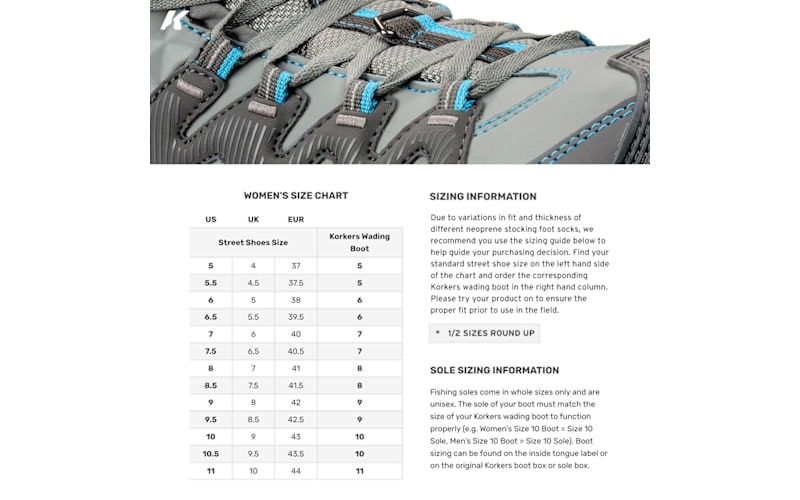 WOMEN'S SIZE CHART

| US | UK | EUR | |
|---|---|---|---|
| Street Shoes Size | | | Korkers Wading Boot |
| 5 | 4 | 37 | 5 |
| 5.5 | 4.5 | 37.5 | 5 |
| 6 | 5 | 38 | 6 |
| 6.5 | 5.5 | 39.5 | 6 |
| 7 | 6 | 40 | 7 |
| 7.5 | 6.5 | 40.5 | 7 |
| 8 | 7 | 41 | 8 |
| 8.5 | 7.5 | 41.5 | 8 |
| 9 | 8 | 42 | 9 |
| 9.5 | 8.5 | 42.5 | 9 |
| 10 | 9 | 43 | 10 |
| 10.5 | 9.5 | 43.5 | 10 |
| 11 | 10 | 44 | 11 |

SIZING INFORMATION

Due to variations in fit and thickness of different neoprene stocking foot socks, we recommend you use the sizing guide below to help guide your purchasing decision. Find your standard street shoe size on the left hand side of the chart and order the corresponding Korkers wading boot in the right hand column. Please try your product on to ensure the proper fit prior to use in the field.

* 1/2 SIZES ROUND UP

SOLE SIZING INFORMATION

Fishing soles come in whole sizes only and are unisex. The sole of your boot must match the size of your Korkers wading boot to function properly (e.g. Women's Size 10 Boot = Size 10 Sole, Men's Size 10 Boot = Size 10 Sole). Boot sizing can be found on the inside tongue label or on the original Korkers boot box or sole box.